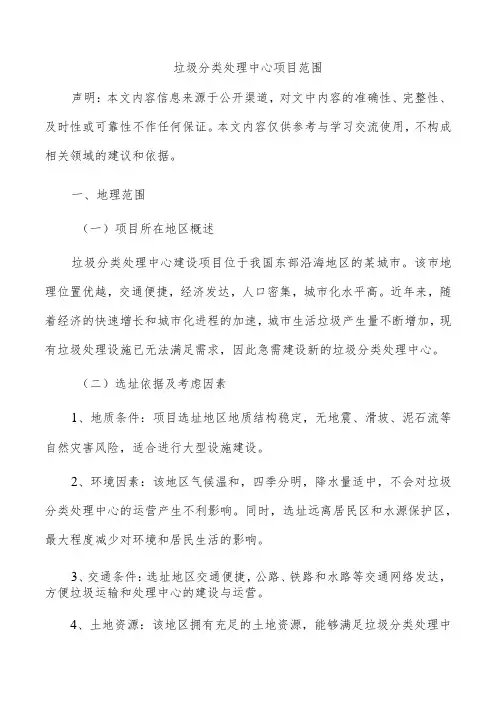 垃圾分类处理中心项目范围

声明：本文内容信息来源于公开渠道，对文中内容的准确性、完整性、及时性或可靠性不作任何保证。本文内容仅供参考与学习交流使用，不构成相关领域的建议和依据。

一、地理范围

（一）项目所在地区概述

垃圾分类处理中心建设项目位于我国东部沿海地区的某城市。该市地理位置优越，交通便捷，经济发达，人口密集，城市化水平高。近年来，随着经济的快速增长和城市化进程的加速，城市生活垃圾产生量不断增加，现有垃圾处理设施已无法满足需求，因此急需建设新的垃圾分类处理中心。

（二）选址依据及考虑因素

1、地质条件：项目选址地区地质结构稳定，无地震、滑坡、泥石流等自然灾害风险，适合进行大型设施建设。

2、环境因素：该地区气候温和，四季分明，降水量适中，不会对垃圾分类处理中心的运营产生不利影响。同时，选址远离居民区和水源保护区，最大程度减少对环境和居民生活的影响。

3、交通条件：选址地区交通便捷，公路、铁路和水路等交通网络发达，方便垃圾运输和处理中心的建设与运营。

4、土地资源：该地区拥有充足的土地资源，能够满足垃圾分类处理中